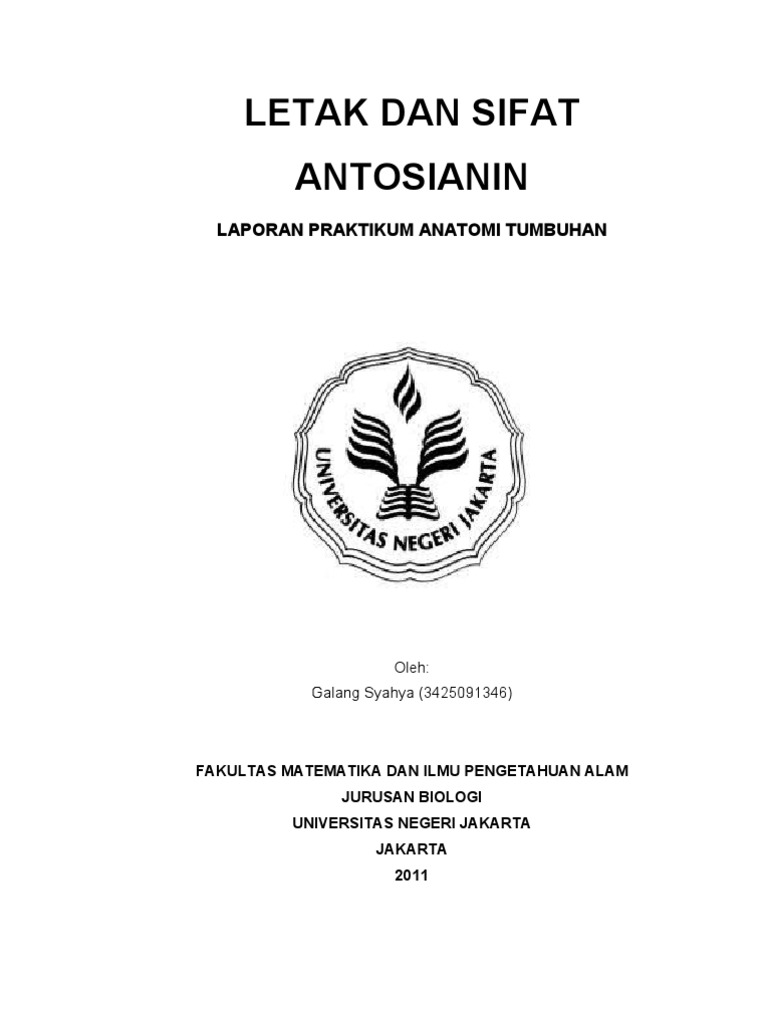 LETAK DAN SIFAT ANTOSIANIN

LAPORAN PRAKTIKUM ANATOMI TUMBUHAN

UNIVERSITAS NEGERI JAKARTA

Oleh:
Galang Syahya (3425091346)

FAKULTAS MATEMATIKA DAN ILMU PENGETAHUAN ALAM
JURUSAN BIOLOGI
UNIVERSITAS NEGERI JAKARTA
JAKARTA
2011